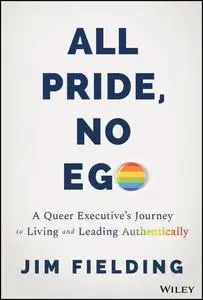 ALL PRIDE, NO EGO

A Queer Executive's Journey to Living and Leading Authentically

JIM FIELDING

WILEY